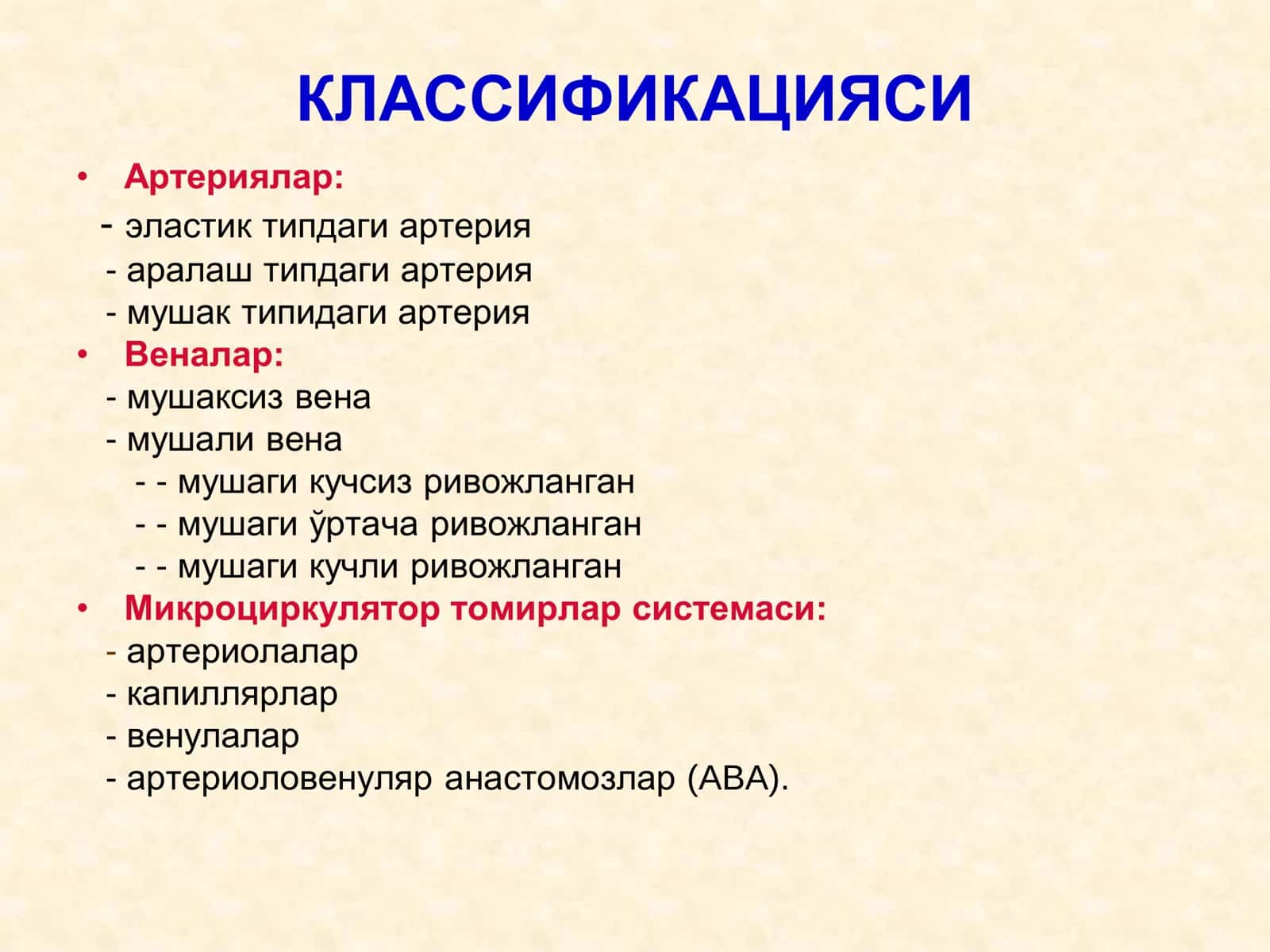 КЛАССИФИКАЦИЯСИ

• Артериялар:
- эластик типдаги артерия
- аралаш типдаги артерия
- мушак типидаги артерия
• Веналар:
- мушаксиз вена
- мушали вена
- - мушаги кучсиз ривожланган
- - мушаги ўртача ривожланган
- - мушаги кучли ривожланган
• Микроциркулятор томирлар системаси:
- артериолалар
- капиллярлар
- венулалар
- артериоловенуляр анастомозлар (АВА).